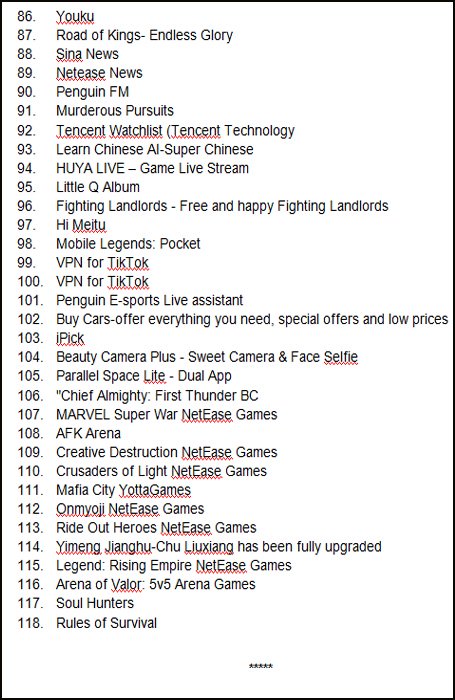 86. Youku
87. Road of Kings- Endless Glory
88. Sina News
89. Netease News
90. Penguin FM
91. Murderous Pursuits
92. Tencent Watchlist (Tencent Technology
93. Learn Chinese AI-Super Chinese
94. HUYA LIVE – Game Live Stream
95. Little Q Album
96. Fighting Landlords - Free and happy Fighting Landlords
97. Hi Meitu
98. Mobile Legends: Pocket
99. VPN for TikTok
100. VPN for TikTok
101. Penguin E-sports Live assistant
102. Buy Cars-offer everything you need, special offers and low prices
103. iPick
104. Beauty Camera Plus - Sweet Camera & Face Selfie
105. Parallel Space Lite - Dual App
106. "Chief Almighty: First Thunder BC
107. MARVEL Super War NetEase Games
108. AFK Arena
109. Creative Destruction NetEase Games
110. Crusaders of Light NetEase Games
111. Mafia City YottaGames
112. Onmyoji NetEase Games
113. Ride Out Heroes NetEase Games
114. Yimeng Jianghu-Chu Liuxiang has been fully upgraded
115. Legend: Rising Empire NetEase Games
116. Arena of Valor: 5v5 Arena Games
117. Soul Hunters
118. Rules of Survival

*****